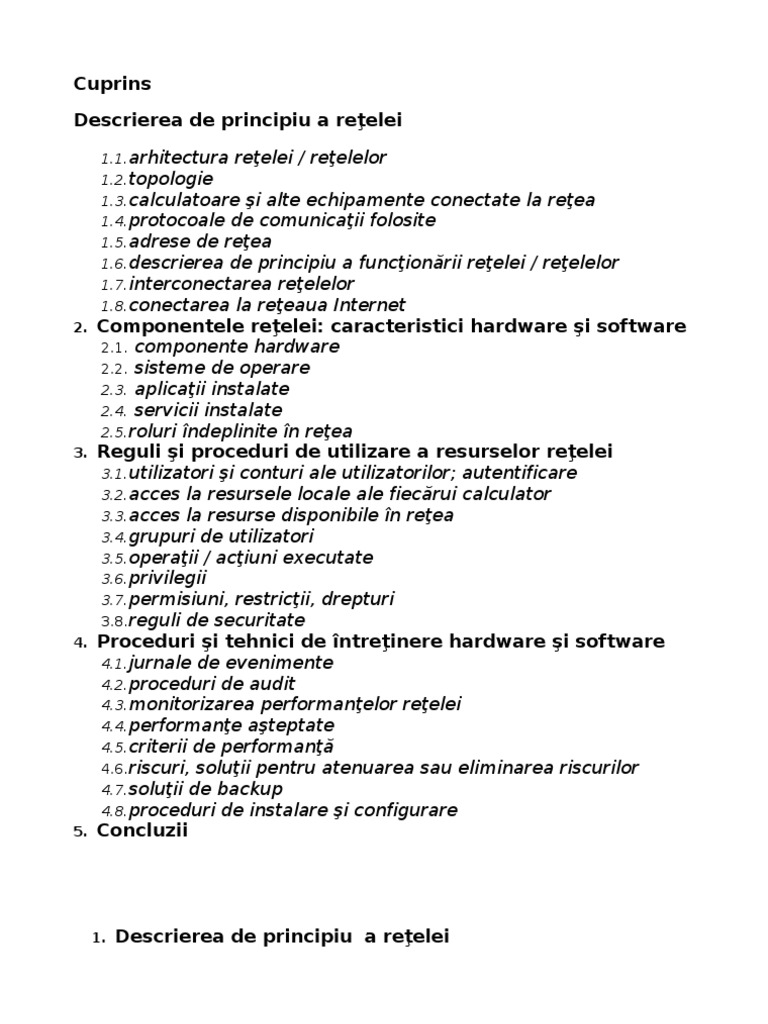 Cuprins

Descrierea de principiu a reţelei

1.1. arhitectura reţelei / reţelelor
1.2. topologie
1.3. calculatoare şi alte echipamente conectate la reţea
1.4. protocoale de comunicaţii folosite
1.5. adrese de reţea
1.6. descrierea de principiu a funcţionării reţelei / reţelelor
1.7. interconectarea reţelelor
1.8. conectarea la reţeaua Internet
2. Componentele reţelei: caracteristici hardware şi software
2.1. componente hardware
2.2. sisteme de operare
2.3. aplicaţii instalate
2.4. servicii instalate
2.5. roluri îndeplinite în reţea
3. Reguli şi proceduri de utilizare a resurselor reţelei
3.1. utilizatori şi conturi ale utilizatorilor; autentificare
3.2. acces la resursele locale ale fiecărui calculator
3.3. acces la resurse disponibile în reţea
3.4. grupuri de utilizatori
3.5. operaţii / acţiuni executate
3.6. privilegii
3.7. permisiuni, restricţii, drepturi
3.8. reguli de securitate
4. Proceduri şi tehnici de întreţinere hardware şi software
4.1. jurnale de evenimente
4.2. proceduri de audit
4.3. monitorizarea performanţelor reţelei
4.4. performanţe aşteptate
4.5. criterii de performanţă
4.6. riscuri, soluţii pentru atenuarea sau eliminarea riscurilor
4.7. soluţii de backup
4.8. proceduri de instalare şi configurare
5. Concluzii

1. Descrierea de principiu a reţelei